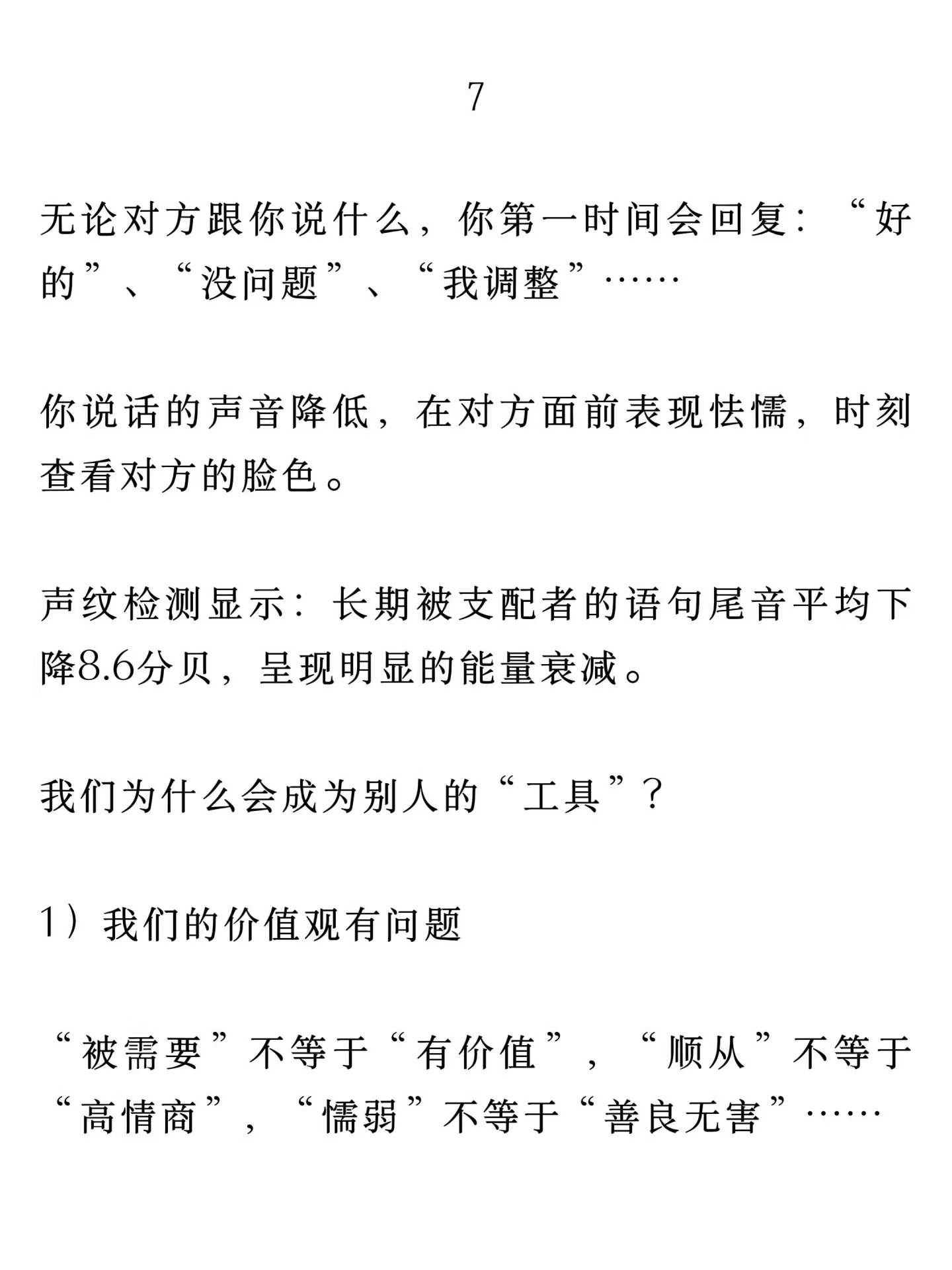 7

无论对方跟你说什么，你第一时间会回复：“好的”、“没问题”、“我调整”……

你说话的声音降低，在对方面前表现怯懦，时刻查看对方的脸色。

声纹检测显示：长期被支配者的语句尾音平均下降8.6分贝，呈现明显的能量衰减。

我们为什么会成为别人的“工具”？

1）我们的价值观有问题

“被需要”不等于“有价值”，“顺从”不等于“高情商”，“懦弱”不等于“善良无害”……